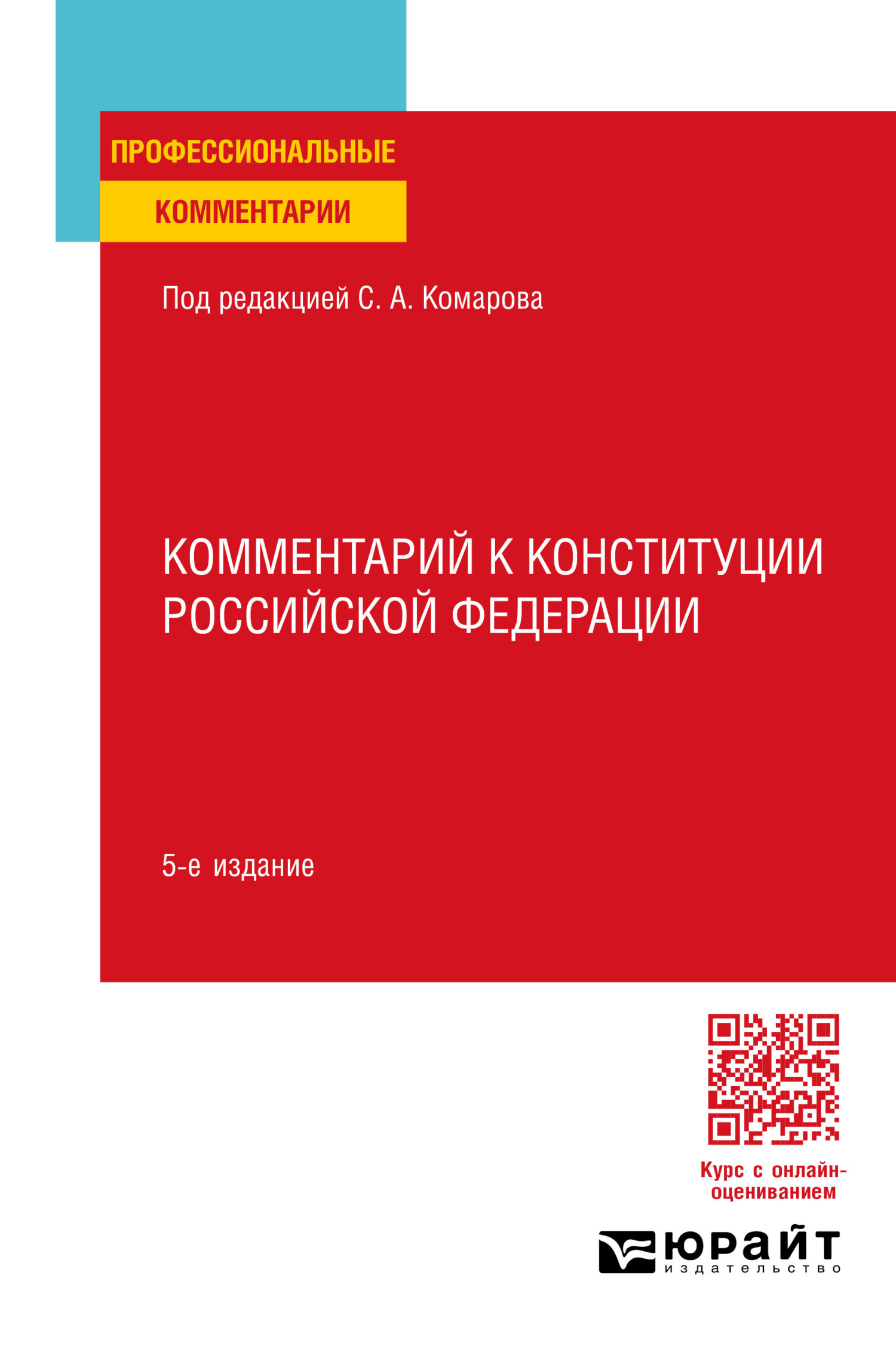 ПРОФЕССИОНАЛЬНЫЕ
КОММЕНТАРИИ

Под редакцией С. А. Комарова

КОММЕНТАРИЙ К КОНСТИТУЦИИ РОССИЙСКОЙ ФЕДЕРАЦИИ

5-е издание

Курс с онлайн-оцениванием

ЮРАЙТ
издательство